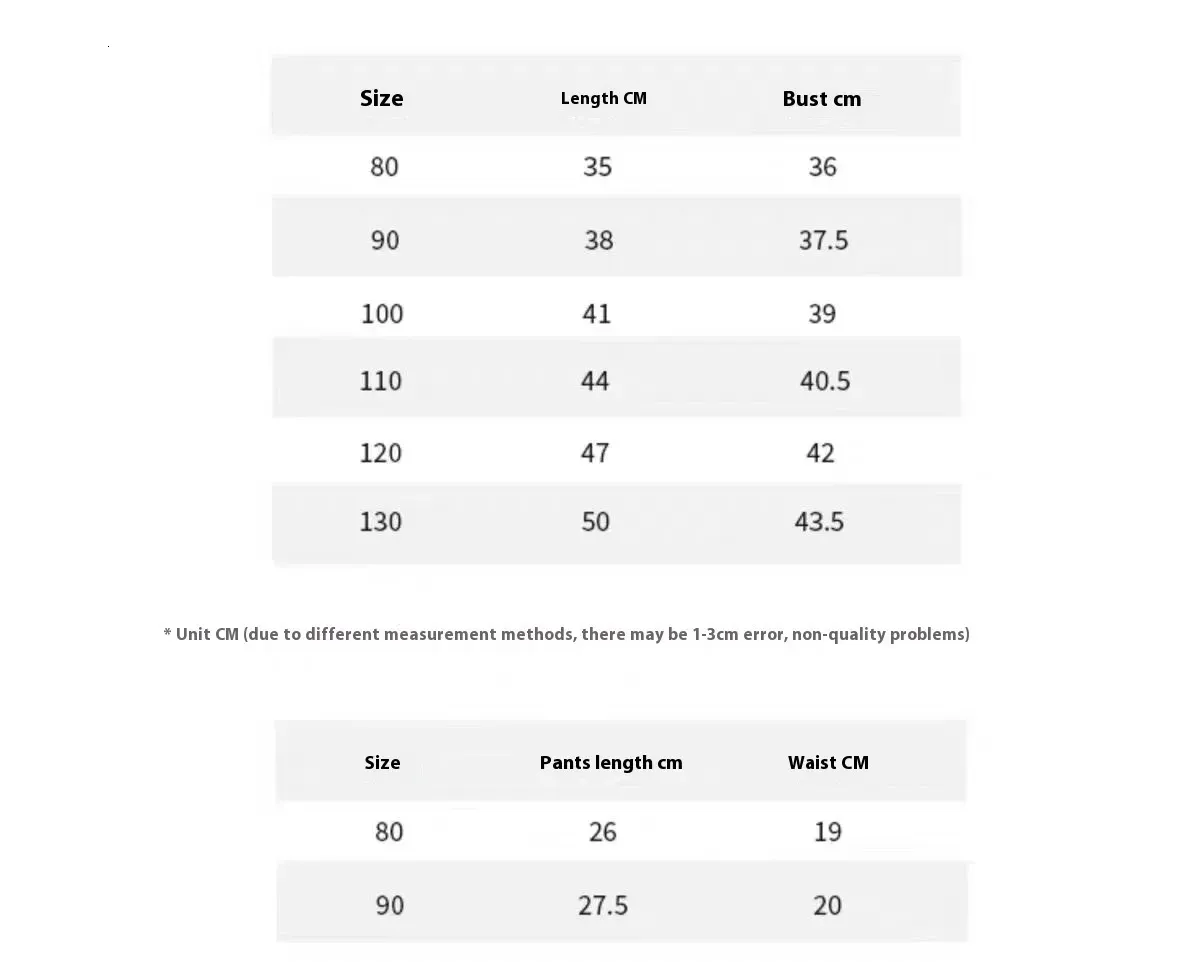 | Size | Length CM | Bust cm |
|---|---|---|
| 80 | 35 | 36 |
| 90 | 38 | 37.5 |
| 100 | 41 | 39 |
| 110 | 44 | 40.5 |
| 120 | 47 | 42 |
| 130 | 50 | 43.5 |

* Unit CM (due to different measurement methods, there may be 1-3cm error, non-quality problems)

| Size | Pants length cm | Waist CM |
|---|---|---|
| 80 | 26 | 19 |
| 90 | 27.5 | 20 |